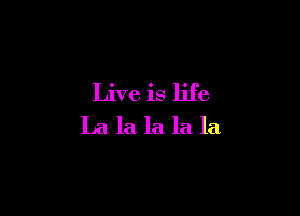 Live is life
La la la la la